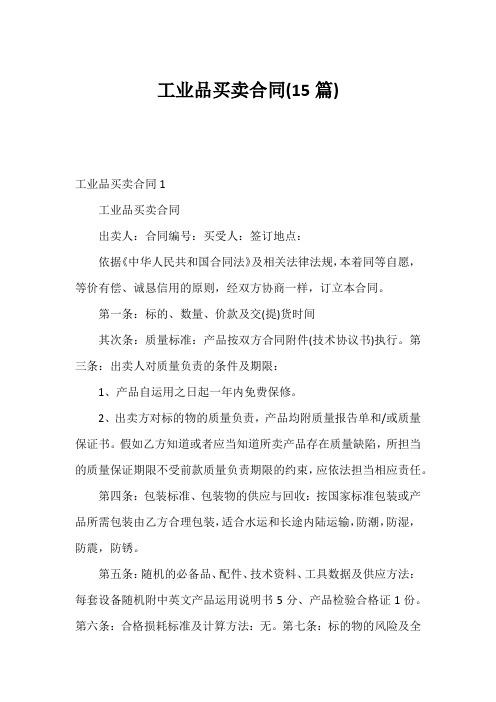 工业品买卖合同(15 篇)

工业品买卖合同 1

工业品买卖合同

出卖人：合同编号：买受人：签订地点：

依据《中华人民共和国合同法》及相关法律法规，本着同等自愿，等价有偿、诚恳信用的原则，经双方协商一样，订立本合同。

第一条：标的、数量、价款及交(提)货时间

其次条：质量标准：产品按双方合同附件(技术协议书)执行。第三条：出卖人对质量负责的条件及期限：

1、产品自运用之日起一年内免费保修。

2、出卖方对标的物的质量负责，产品均附质量报告单和/或质量保证书。假如乙方知道或者应当知道所卖产品存在质量缺陷，所担当的质量保证期限不受前款质量负责期限的约束，应依法担当相应责任。

第四条：包装标准、包装物的供应与回收：按国家标准包装或产品所需包装由乙方合理包装，适合水运和长途内陆运输，防潮，防湿，防震，防锈。

第五条：随机的必备品、配件、技术资料、工具数据及供应方法：每套设备随机附中英文产品运用说明书 5 分、产品检验合格证 1 份。第六条：合格损耗标准及计算方法：无。第七条：标的物的风险及全